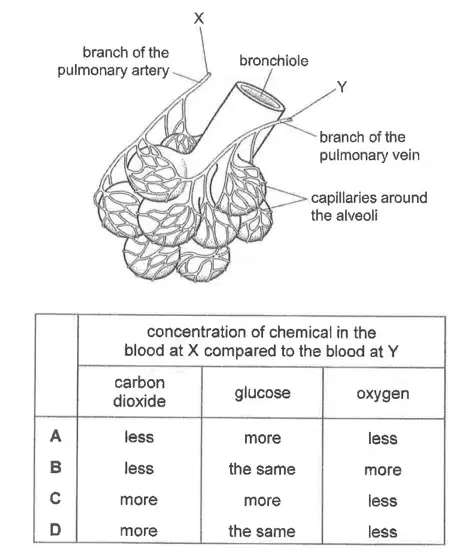 X

branch of the pulmonary artery

bronchiole

Y

branch of the pulmonary vein

capillaries around the alveoli

| | concentration of chemical in the blood at X compared to the blood at Y | | |
|---|---|---|---|
| | carbon dioxide | glucose | oxygen |
| A | less | more | less |
| B | less | the same | more |
| C | more | more | less |
| D | more | the same | less |